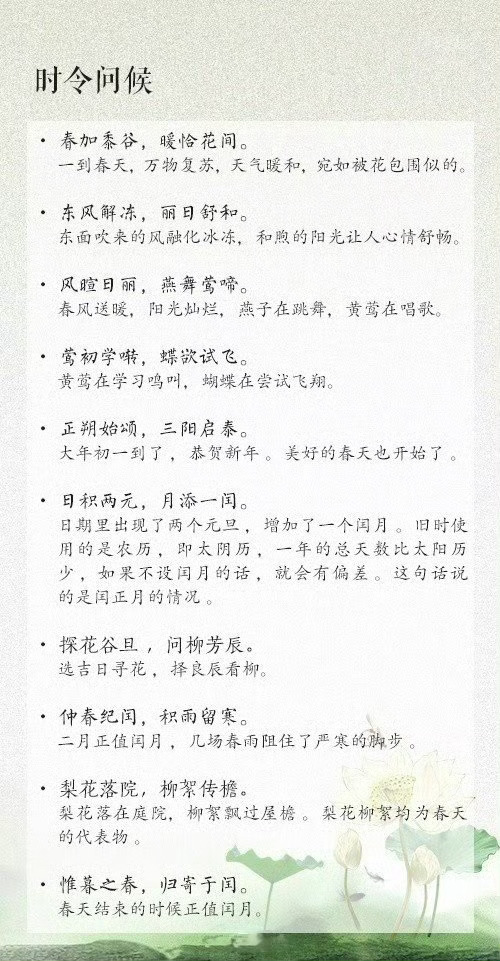 时令问候

• 春加黍谷，暖恰花间。
一到春天，万物复苏，天气暖和，宛如被花包围似的。

• 东风解冻，丽日舒和。
东面吹来的风融化冰冻，和煦的阳光让人心情舒畅。

• 风暄日丽，燕舞莺啼。
春风送暖，阳光灿烂，燕子在跳舞，黄莺在唱歌。

• 莺初学啭，蝶欲试飞。
黄莺在学习鸣叫，蝴蝶在尝试飞翔。

• 正朔始颂，三阳启泰。
大年初一到了，恭贺新年。美好的春天也开始了。

• 日积两元，月添一闰。
日期里出现了两个元旦，增加了一个闰月。旧时使用的是农历，即太阴历，一年的总天数比太阳历少，如果不设闰月的话，就会有偏差。这句话说的是闰正月的情况。

• 探花谷旦，问柳芳辰。
选吉日寻花，择良辰看柳。

• 仲春纪闰，积雨留寒。
二月正值闰月，几场春雨阻住了严寒的脚步。

• 梨花落院，柳絮传檐。
梨花落在庭院，柳絮飘过屋檐。梨花柳絮均为春天的代表物。

• 惟暮之春，归寄于闰。
春天结束的时候正值闰月。